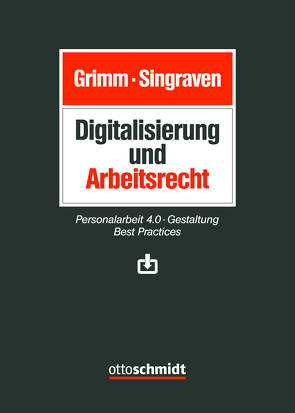 Grimm · Singraven

Digitalisierung und Arbeitsrecht

Personalarbeit 4.0 · Gestaltung
Best Practices

ottoschmidt